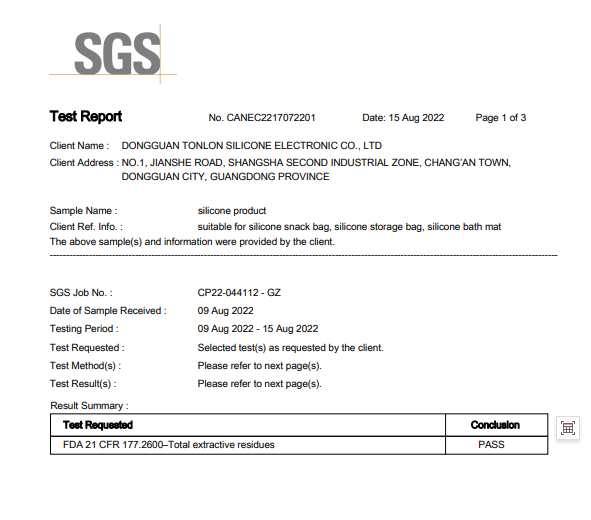 SGS

Test Report No. CANEC2217072201 Date: 15 Aug 2022 Page 1 of 3

Client Name : DONGGUAN TONLON SILICONE ELECTRONIC CO., LTD
Client Address : NO.1, JIANSHE ROAD, SHANGSHA SECOND INDUSTRIAL ZONE, CHANG'AN TOWN, DONGGUAN CITY, GUANGDONG PROVINCE

Sample Name : silicone product
Client Ref. Info. : suitable for silicone snack bag, silicone storage bag, silicone bath mat
The above sample(s) and information were provided by the client.

SGS Job No. : CP22-044112 - GZ
Date of Sample Received : 09 Aug 2022
Testing Period : 09 Aug 2022 - 15 Aug 2022
Test Requested : Selected test(s) as requested by the client.
Test Method(s) : Please refer to next page(s).
Test Result(s) : Please refer to next page(s).

Result Summary :

| Test Requested | Conclusion |
|---|---|
| FDA 21 CFR 177.2600–Total extractive residues | PASS |